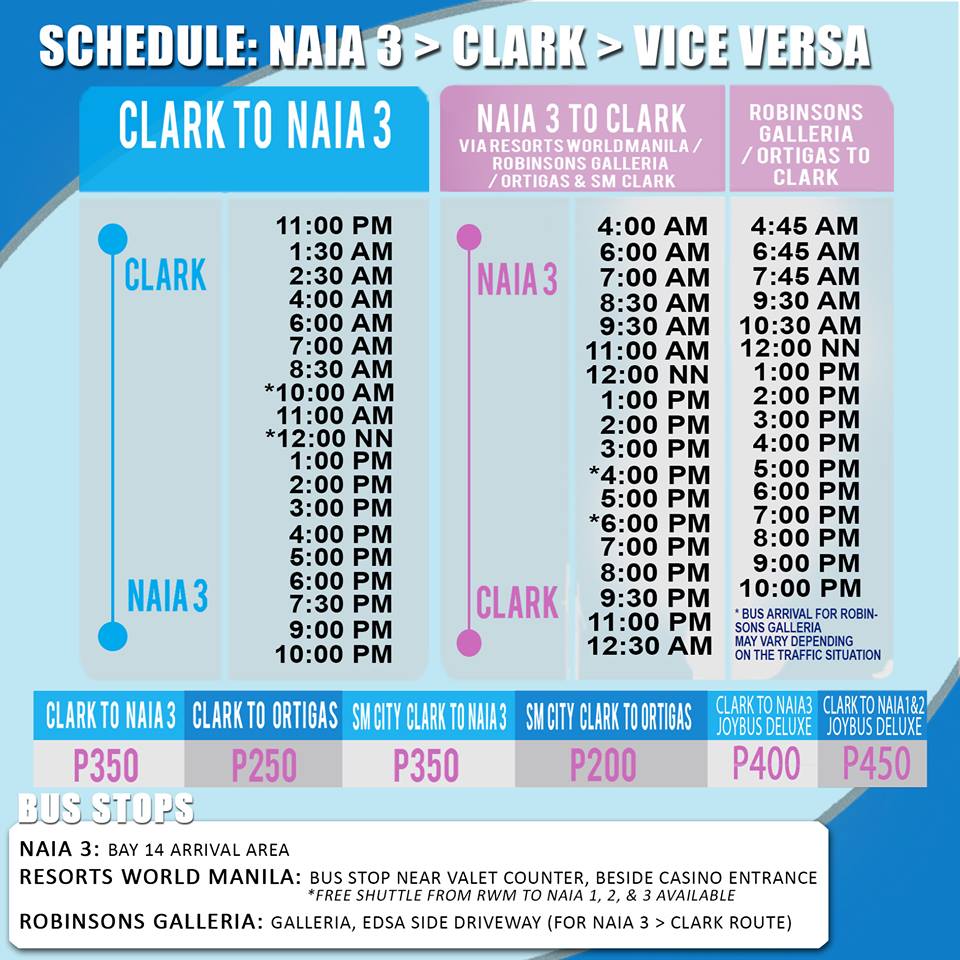 SCHEDULE: NAIA 3 > CLARK > VICE VERSA

CLARK TO NAIA 3

CLARK

NAIA 3

11:00 PM
1:30 AM
2:30 AM
4:00 AM
6:00 AM
7:00 AM
8:30 AM
*10:00 AM
11:00 AM
*12:00 NN
1:00 PM
2:00 PM
3:00 PM
4:00 PM
5:00 PM
6:00 PM
7:30 PM
9:00 PM
10:00 PM

NAIA 3 TO CLARK
VIA RESORTS WORLD MANILA / ROBINSONS GALLERIA / ORTIGAS & SM CLARK

NAIA 3

CLARK

4:00 AM
6:00 AM
7:00 AM
8:30 AM
9:30 AM
11:00 AM
12:00 NN
1:00 PM
2:00 PM
3:00 PM
*4:00 PM
5:00 PM
*6:00 PM
7:00 PM
8:00 PM
9:30 PM
11:00 PM
12:30 AM

ROBINSONS GALLERIA / ORTIGAS TO CLARK

4:45 AM
6:45 AM
7:45 AM
9:30 AM
10:30 AM
12:00 NN
1:00 PM
2:00 PM
3:00 PM
4:00 PM
5:00 PM
6:00 PM
7:00 PM
8:00 PM
9:00 PM
10:00 PM

* BUS ARRIVAL FOR ROBINSONS GALLERIA MAY VARY DEPENDING ON THE TRAFFIC SITUATION

| CLARK TO NAIA 3 | CLARK TO ORTIGAS | SM CITY CLARK TO NAIA 3 | SM CITY CLARK TO ORTIGAS | CLARK TO NAIA3 JOYBUS DELUXE | CLARK TO NAIA1&2 JOYBUS DELUXE |
|---|---|---|---|---|---|
| P350 | P250 | P350 | P200 | P400 | P450 |

BUS STOPS

NAIA 3: BAY 14 ARRIVAL AREA
RESORTS WORLD MANILA: BUS STOP NEAR VALET COUNTER, BESIDE CASINO ENTRANCE
*FREE SHUTTLE FROM RWM TO NAIA 1, 2, & 3 AVAILABLE
ROBINSONS GALLERIA: GALLERIA, EDSA SIDE DRIVEWAY (FOR NAIA 3 > CLARK ROUTE)